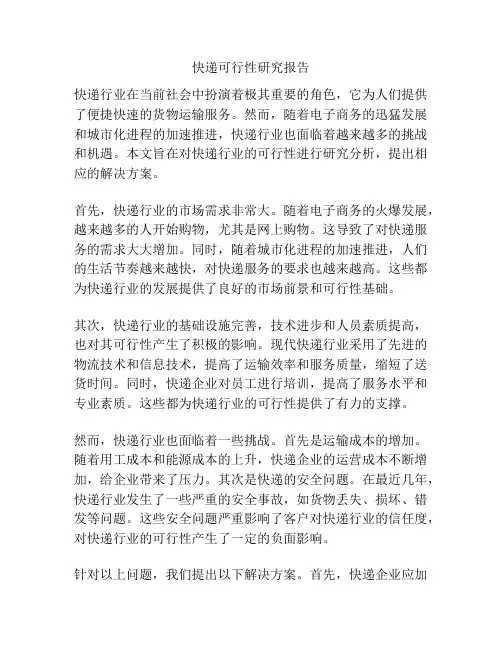 快递可行性研究报告

快递行业在当前社会中扮演着极其重要的角色，它为人们提供了便捷快速的货物运输服务。然而，随着电子商务的迅猛发展和城市化进程的加速推进，快递行业也面临着越来越多的挑战和机遇。本文旨在对快递行业的可行性进行研究分析，提出相应的解决方案。

首先，快递行业的市场需求非常大。随着电子商务的火爆发展，越来越多的人开始购物，尤其是网上购物。这导致了对快递服务的需求大大增加。同时，随着城市化进程的加速推进，人们的生活节奏越来越快，对快递服务的要求也越来越高。这些都为快递行业的发展提供了良好的市场前景和可行性基础。

其次，快递行业的基础设施完善，技术进步和人员素质提高，也对其可行性产生了积极的影响。现代快递行业采用了先进的物流技术和信息技术，提高了运输效率和服务质量，缩短了送货时间。同时，快递企业对员工进行培训，提高了服务水平和专业素质。这些都为快递行业的可行性提供了有力的支撑。

然而，快递行业也面临着一些挑战。首先是运输成本的增加。随着用工成本和能源成本的上升，快递企业的运营成本不断增加，给企业带来了压力。其次是快递的安全问题。在最近几年，快递行业发生了一些严重的安全事故，如货物丢失、损坏、错发等问题。这些安全问题严重影响了客户对快递行业的信任度，对快递行业的可行性产生了一定的负面影响。

针对以上问题，我们提出以下解决方案。首先，快递企业应加